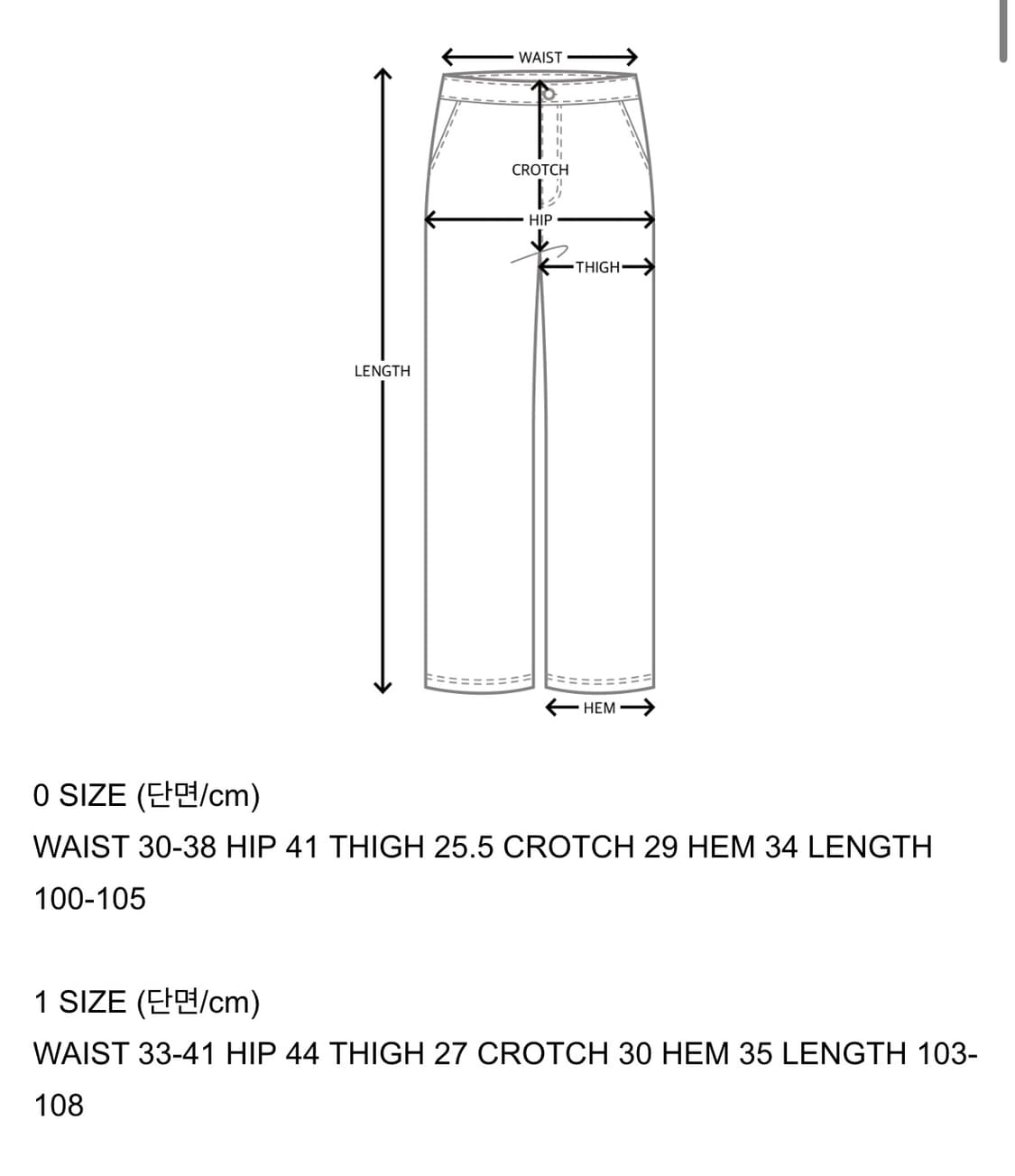 WAIST

CROTCH

HIP

THIGH

LENGTH

HEM

0 SIZE (단면/cm)
WAIST 30-38 HIP 41 THIGH 25.5 CROTCH 29 HEM 34 LENGTH 100-105

1 SIZE (단면/cm)
WAIST 33-41 HIP 44 THIGH 27 CROTCH 30 HEM 35 LENGTH 103-108